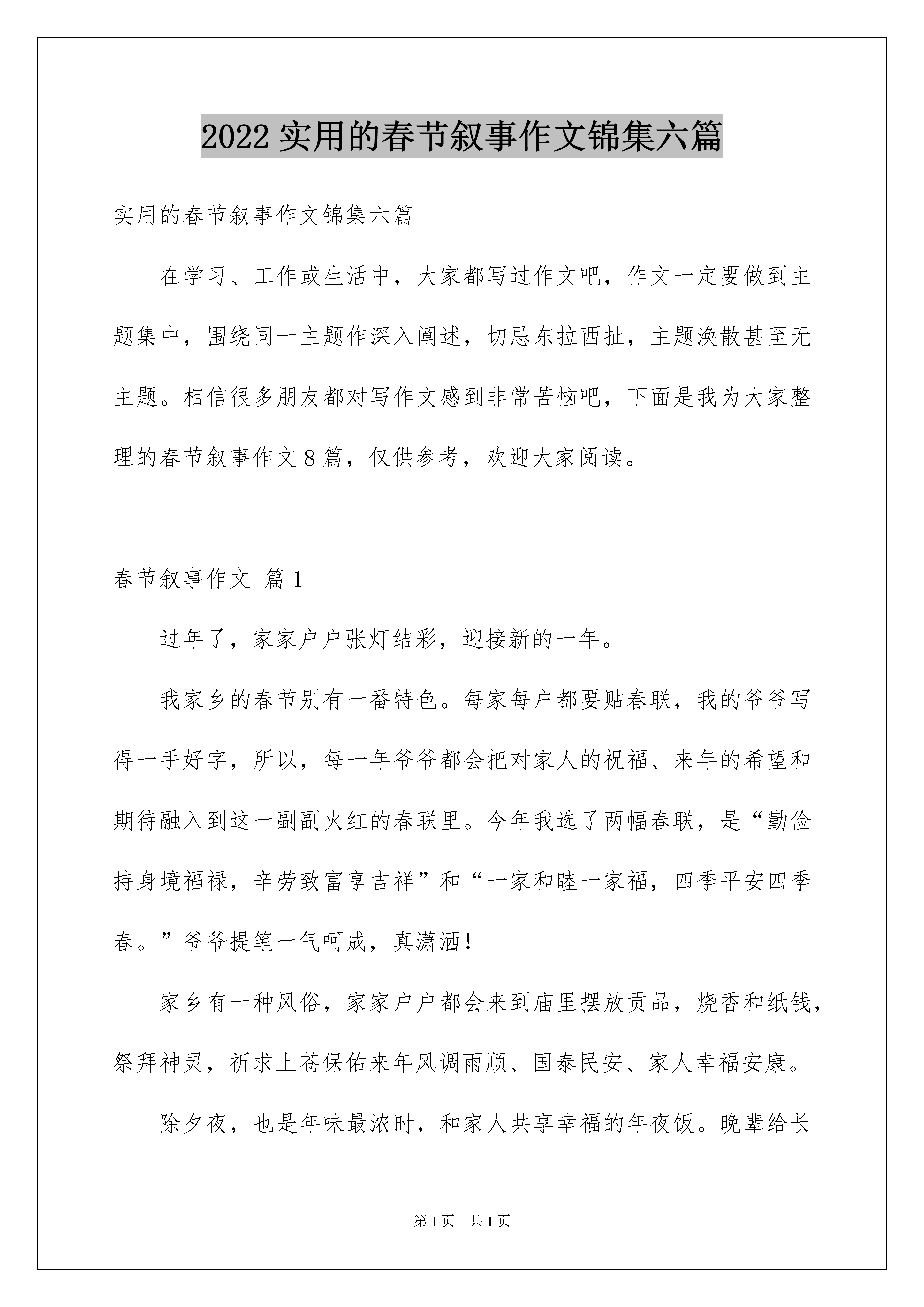 2022 实用的春节叙事作文锦集六篇

实用的春节叙事作文锦集六篇

在学习、工作或生活中，大家都写过作文吧，作文一定要做到主题集中，围绕同一主题作深入阐述，切忌东拉西扯，主题涣散甚至无主题。相信很多朋友都对写作文感到非常苦恼吧，下面是我为大家整理的春节叙事作文 8 篇，仅供参考，欢迎大家阅读。

春节叙事作文 篇 1

过年了，家家户户张灯结彩，迎接新的一年。

我家乡的春节别有一番特色。每家每户都要贴春联，我的爷爷写得一手好字，所以，每一年爷爷都会把对家人的祝福、来年的希望和期待融入到这一副副火红的春联里。今年我选了两幅春联，是“勤俭持身境福禄，辛劳致富享吉祥”和“一家和睦一家福，四季平安四季春。”爷爷提笔一气呵成，真潇洒！

家乡有一种风俗，家家户户都会来到庙里摆放贡品，烧香和纸钱，祭拜神灵，祈求上苍保佑来年风调雨顺、国泰民安、家人幸福安康。

除夕夜，也是年味最浓时，和家人共享幸福的年夜饭。晚辈给长

第 1 页 共 1 页